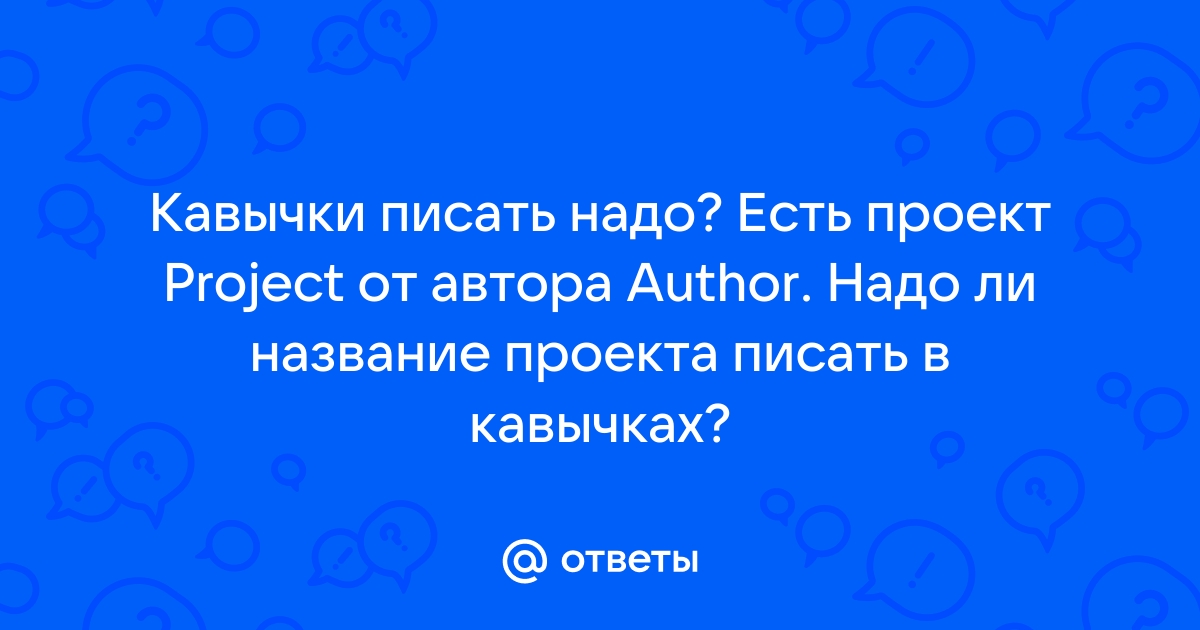 Кавычки писать надо? Есть проект Project от автора Author. Надо ли название проекта писать в кавычках?

@ ответы